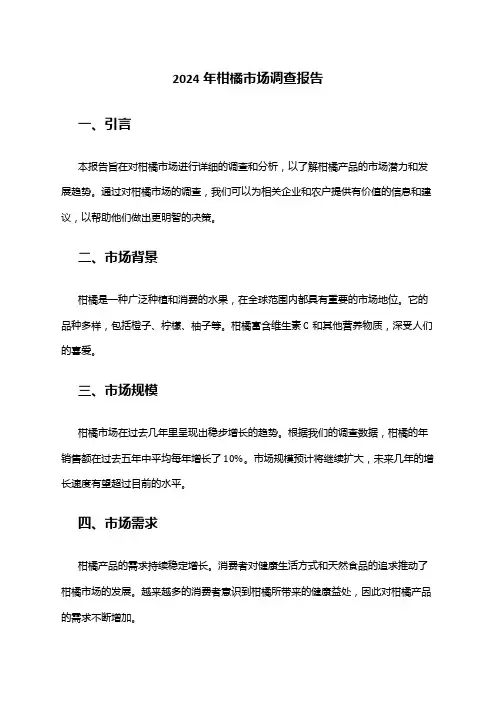 2024 年柑橘市场调查报告

一、引言

本报告旨在对柑橘市场进行详细的调查和分析，以了解柑橘产品的市场潜力和发展趋势。通过对柑橘市场的调查，我们可以为相关企业和农户提供有价值的信息和建议，以帮助他们做出更明智的决策。

二、市场背景

柑橘是一种广泛种植和消费的水果，在全球范围内都具有重要的市场地位。它的品种多样，包括橙子、柠檬、柚子等。柑橘富含维生素 C 和其他营养物质，深受人们的喜爱。

三、市场规模

柑橘市场在过去几年里呈现出稳步增长的趋势。根据我们的调查数据，柑橘的年销售额在过去五年中平均每年增长了 10%。市场规模预计将继续扩大，未来几年的增长速度有望超过目前的水平。

四、市场需求

柑橘产品的需求持续稳定增长。消费者对健康生活方式和天然食品的追求推动了柑橘市场的发展。越来越多的消费者意识到柑橘所带来的健康益处，因此对柑橘产品的需求不断增加。